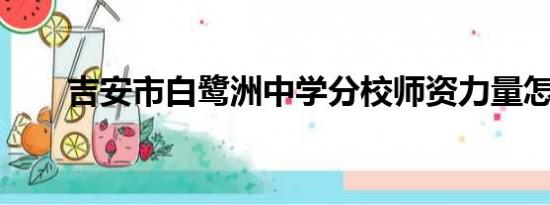 吉安市白鹭洲中学分校师资力量怎